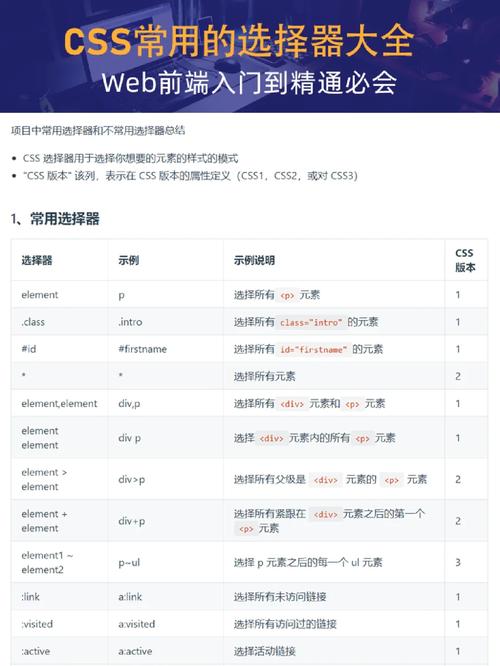 CSS常用的选择器大全
Web前端入门到精通必会

项目中常用选择器和不常用选择器总结

- CSS 选择器用于选择你想要的元素的样式的模式
- "CSS 版本" 该列，表示在 CSS 版本的属性定义（CSS1，CSS2，或对 CSS3）

1、常用选择器

| 选择器 | 示例 | 示例说明 | CSS 版本 |
|---|---|---|---|
| element | p | 选择所有 <p> 元素 | 1 |
| .class | .intro | 选择所有 class="intro" 的元素 | 1 |
| #id | #firstname | 选择所有 id="firstname" 的元素 | 1 |
| * | * | 选择所有元素 | 2 |
| element,element | div,p | 选择所有 <div> 元素和 <p> 元素 | 1 |
| element element | div p | 选择 <div> 元素内的所有 <p> 元素 | 1 |
| element > element | div>p | 选择所有父级是 <div> 元素的 <p> 元素 | 2 |
| element + element | div+p | 选择所有紧跟在 <div> 元素之后的第一个 <p> 元素 | 2 |
| element1 ~ element2 | p~ul | 选择 p 元素之后的每一个 ul 元素 | 3 |
| :link | a:link | 选择所有未访问链接 | 1 |
| :visited | a:visited | 选择所有访问过的链接 | 1 |
| :active | a:active | 选择活动链接 | 1 |